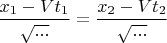 $\frac{x_1 - Vt_1}{\sqrt{\cdots}} = \frac{x_2 - Vt_2}{\sqrt{\cdots}}$